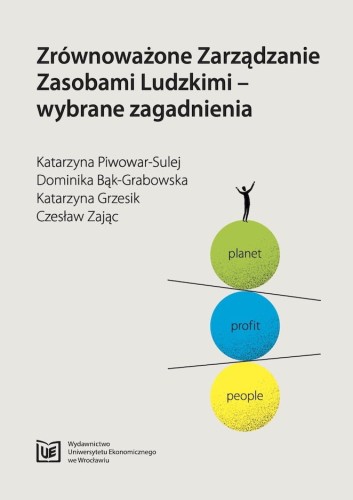 Zrównoważone Zarządzanie Zasobami Ludzkimi – wybrane zagadnienia

Katarzyna Piwowar-Sulej
Dominika Bąk-Grabowska
Katarzyna Grzesik
Czesław Zając

planet

profit

people

UE

Wydawnictwo
Uniwersytetu Ekonomicznego
we Wrocławiu